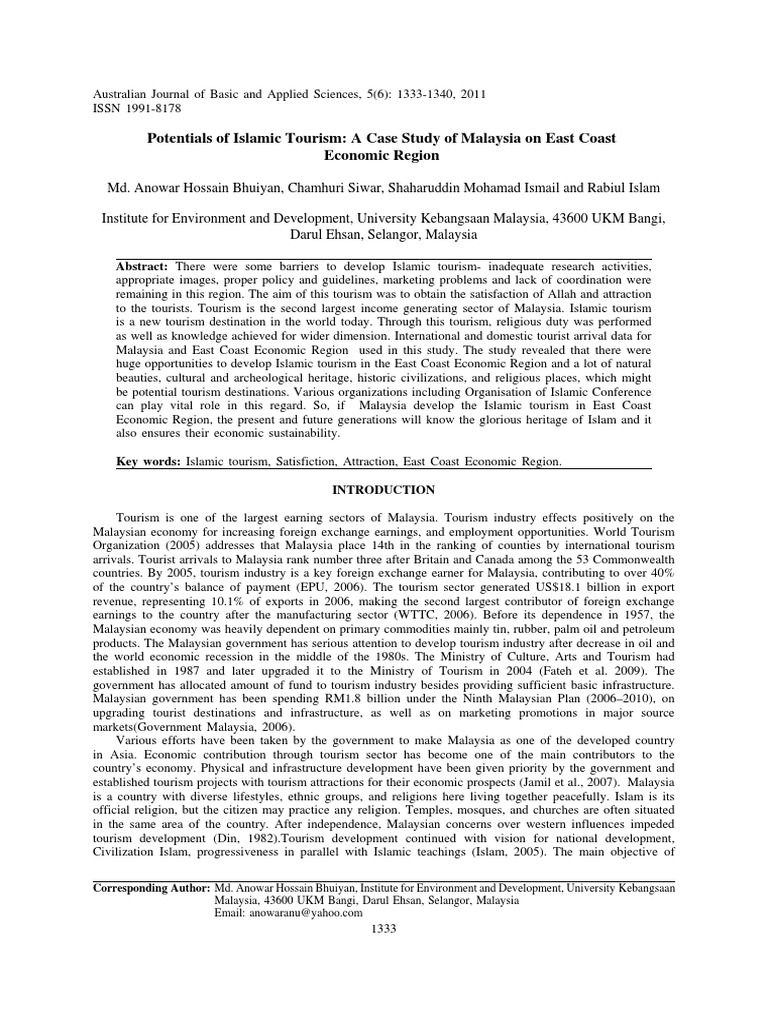 Australian Journal of Basic and Applied Sciences, 5(6): 1333-1340, 2011
ISSN 1991-8178

Potentials of Islamic Tourism: A Case Study of Malaysia on East Coast Economic Region

Md. Anowar Hossain Bhuiyan, Chamhuri Siwar, Shaharuddin Mohamad Ismail and Rabiul Islam

Institute for Environment and Development, University Kebangsaan Malaysia, 43600 UKM Bangi, Darul Ehsan, Selangor, Malaysia

Abstract: There were some barriers to develop Islamic tourism- inadequate research activities, appropriate images, proper policy and guidelines, marketing problems and lack of coordination were remaining in this region. The aim of this tourism was to obtain the satisfaction of Allah and attraction to the tourists. Tourism is the second largest income generating sector of Malaysia. Islamic tourism is a new tourism destination in the world today. Through this tourism, religious duty was performed as well as knowledge achieved for wider dimension. International and domestic tourist arrival data for Malaysia and East Coast Economic Region used in this study. The study revealed that there were huge opportunities to develop Islamic tourism in the East Coast Economic Region and a lot of natural beauties, cultural and archeological heritage, historic civilizations, and religious places, which might be potential tourism destinations. Various organizations including Organisation of Islamic Conference can play vital role in this regard. So, if Malaysia develop the Islamic tourism in East Coast Economic Region, the present and future generations will know the glorious heritage of Islam and it also ensures their economic sustainability.

Key words: Islamic tourism, Satisfiction, Attraction, East Coast Economic Region.

INTRODUCTION

Tourism is one of the largest earning sectors of Malaysia. Tourism industry effects positively on the Malaysian economy for increasing foreign exchange earnings, and employment opportunities. World Tourism Organization (2005) addresses that Malaysia place 14th in the ranking of counties by international tourism arrivals. Tourist arrivals to Malaysia rank number three after Britain and Canada among the 53 Commonwealth countries. By 2005, tourism industry is a key foreign exchange earner for Malaysia, contributing to over 40% of the country's balance of payment (EPU, 2006). The tourism sector generated US$18.1 billion in export revenue, representing 10.1% of exports in 2006, making the second largest contributor of foreign exchange earnings to the country after the manufacturing sector (WTTC, 2006). Before its dependence in 1957, the Malaysian economy was heavily dependent on primary commodities mainly tin, rubber, palm oil and petroleum products. The Malaysian government has serious attention to develop tourism industry after decrease in oil and the world economic recession in the middle of the 1980s. The Ministry of Culture, Arts and Tourism had established in 1987 and later upgraded it to the Ministry of Tourism in 2004 (Fateh et al. 2009). The government has allocated amount of fund to tourism industry besides providing sufficient basic infrastructure. Malaysian government has been spending RM1.8 billion under the Ninth Malaysian Plan (2006–2010), on upgrading tourist destinations and infrastructure, as well as on marketing promotions in major source markets(Government Malaysia, 2006).

Various efforts have been taken by the government to make Malaysia as one of the developed country in Asia. Economic contribution through tourism sector has become one of the main contributors to the country's economy. Physical and infrastructure development have been given priority by the government and established tourism projects with tourism attractions for their economic prospects (Jamil et al., 2007). Malaysia is a country with diverse lifestyles, ethnic groups, and religions here living together peacefully. Islam is its official religion, but the citizen may practice any religion. Temples, mosques, and churches are often situated in the same area of the country. After independence, Malaysian concerns over western influences impeded tourism development (Din, 1982).Tourism development continued with vision for national development, Civilization Islam, progressiveness in parallel with Islamic teachings (Islam, 2005). The main objective of

Corresponding Author: Md. Anowar Hossain Bhuiyan, Institute for Environment and Development, University Kebangsaan Malaysia, 43600 UKM Bangi, Darul Ehsan, Selangor, Malaysia
Email: anowaranu@yahoo.com

1333